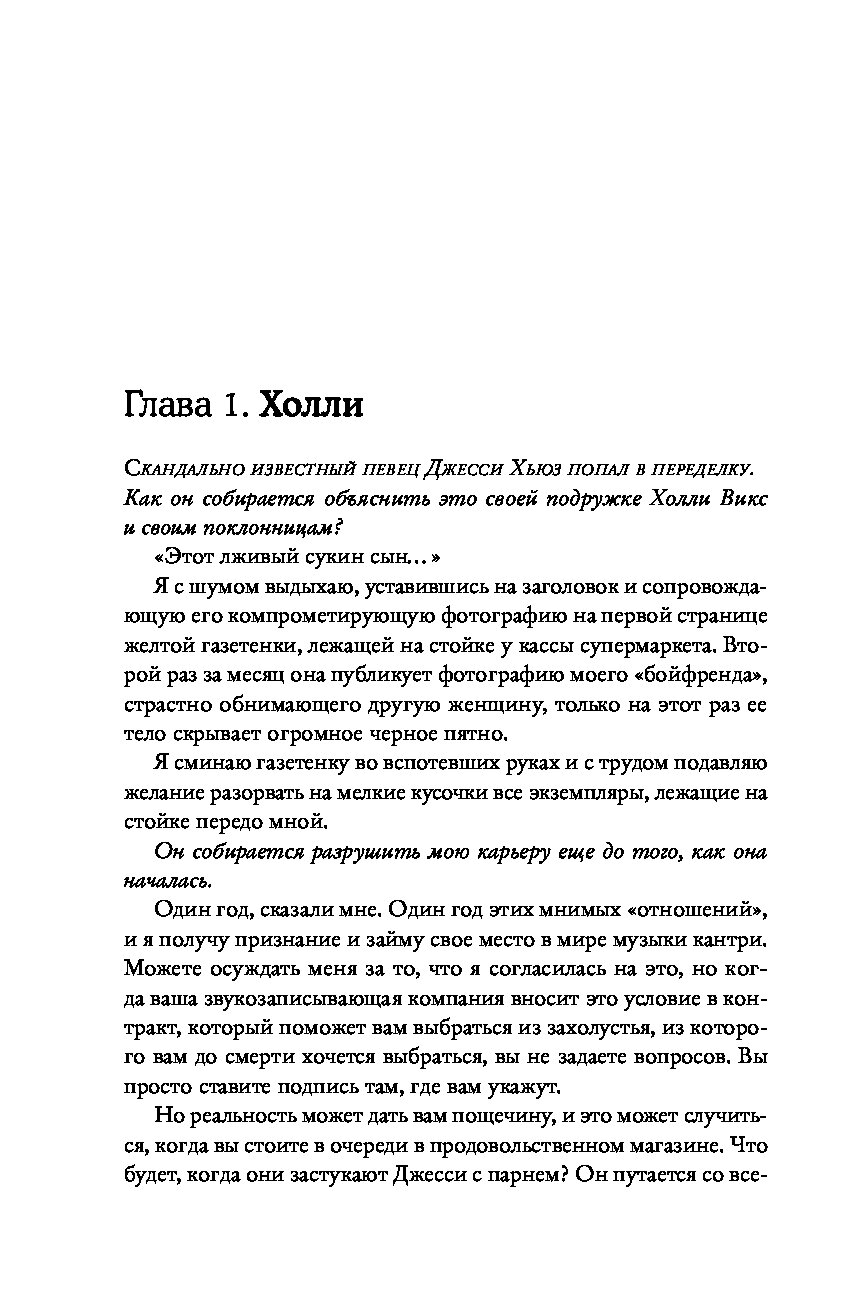 Глава 1. Холли

Скандально известный певец Джесси Хьюз попал в переделку. Как он собирается объяснить это своей подружке Холли Викс и своим поклонницам?

«Этот лживый сукин сын…»

Я с шумом выдыхаю, уставившись на заголовок и сопровождающую его компрометирующую фотографию на первой странице желтой газетенки, лежащей на стойке у кассы супермаркета. Второй раз за месяц она публикует фотографию моего «бойфренда», страстно обнимающего другую женщину, только на этот раз ее тело скрывает огромное черное пятно.

Я сминаю газетенку во вспотевших руках и с трудом подавляю желание разорвать на мелкие кусочки все экземпляры, лежащие на стойке передо мной.

Он собирается разрушить мою карьеру еще до того, как она началась.

Один год, сказали мне. Один год этих мнимых «отношений», и я получу признание и займу свое место в мире музыки кантри. Можете осуждать меня за то, что я согласилась на это, но когда ваша звукозаписывающая компания вносит это условие в контракт, который поможет вам выбраться из захолустья, из которого вам до смерти хочется выбраться, вы не задаете вопросов. Вы просто ставите подпись там, где вам укажут.

Но реальность может дать вам пощечину, и это может случиться, когда вы стоите в очереди в продовольственном магазине. Что будет, когда они застукают Джесси с парнем? Он путается со все-